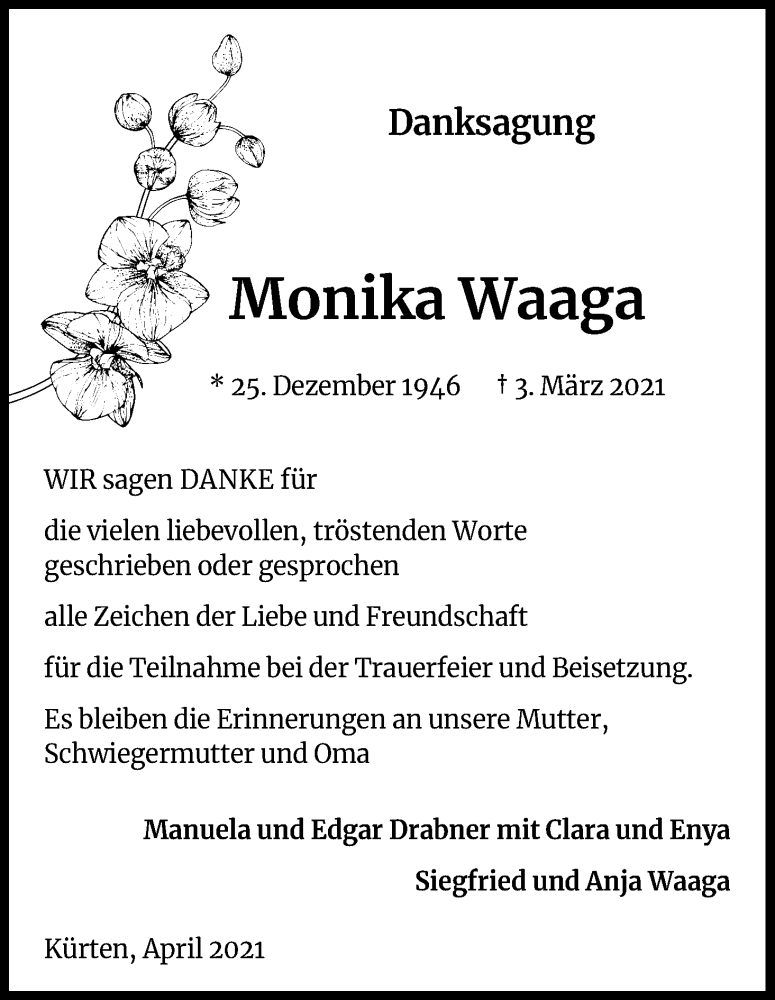 Danksagung

Monika Waaga

* 25. Dezember 1946 † 3. März 2021

WIR sagen DANKE für

die vielen liebevollen, tröstenden Worte
geschrieben oder gesprochen

alle Zeichen der Liebe und Freundschaft

für die Teilnahme bei der Trauerfeier und Beisetzung.

Es bleiben die Erinnerungen an unsere Mutter,
Schwiegermutter und Oma

Manuela und Edgar Drabner mit Clara und Enya

Siegfried und Anja Waaga

Kürten, April 2021